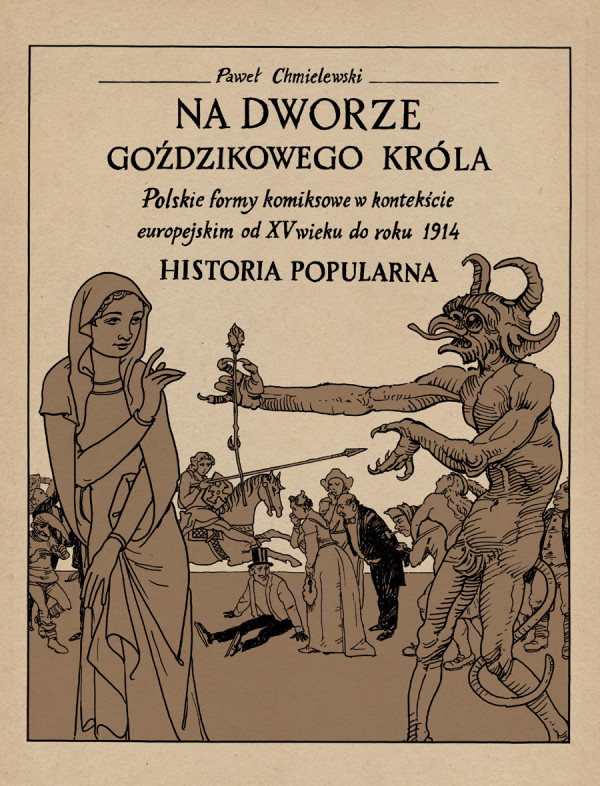 Paweł Chmielewski

NA DWORZE
GOŹDZIKOWEGO KRÓLA

Polskie formy komiksowe w kontekście europejskim od XV wieku do roku 1914

HISTORIA POPULARNA